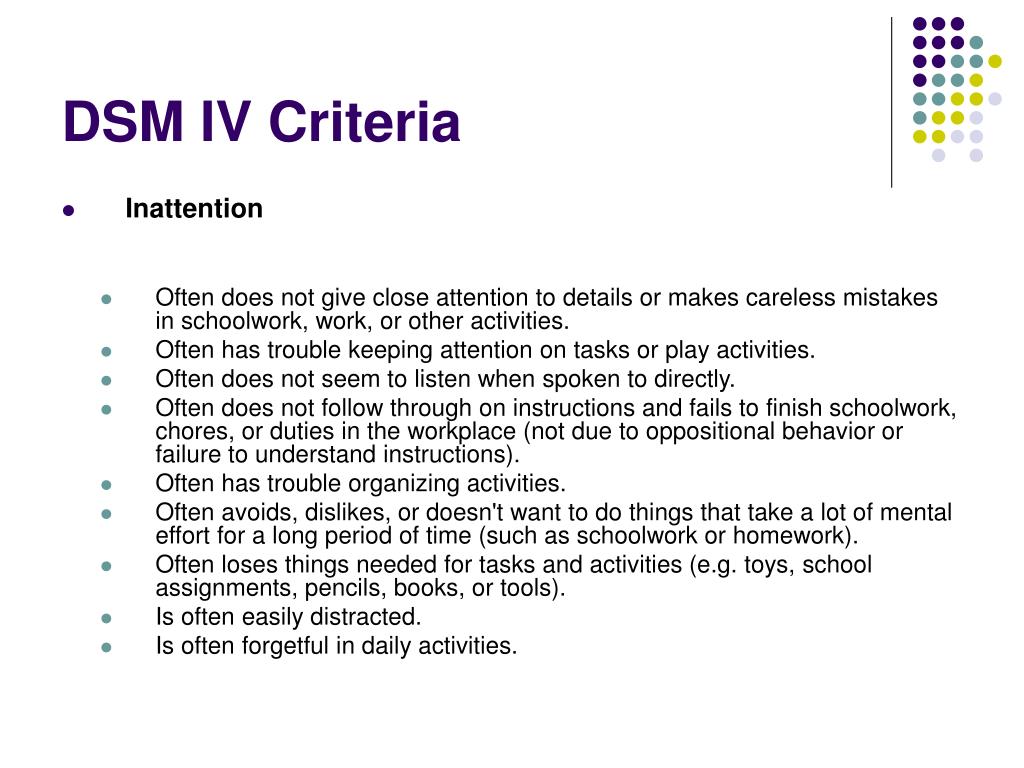 DSM IV Criteria

- Inattention

- Often does not give close attention to details or makes careless mistakes in schoolwork, work, or other activities.
- Often has trouble keeping attention on tasks or play activities.
- Often does not seem to listen when spoken to directly.
- Often does not follow through on instructions and fails to finish schoolwork, chores, or duties in the workplace (not due to oppositional behavior or failure to understand instructions).
- Often has trouble organizing activities.
- Often avoids, dislikes, or doesn't want to do things that take a lot of mental effort for a long period of time (such as schoolwork or homework).
- Often loses things needed for tasks and activities (e.g. toys, school assignments, pencils, books, or tools).
- Is often easily distracted.
- Is often forgetful in daily activities.